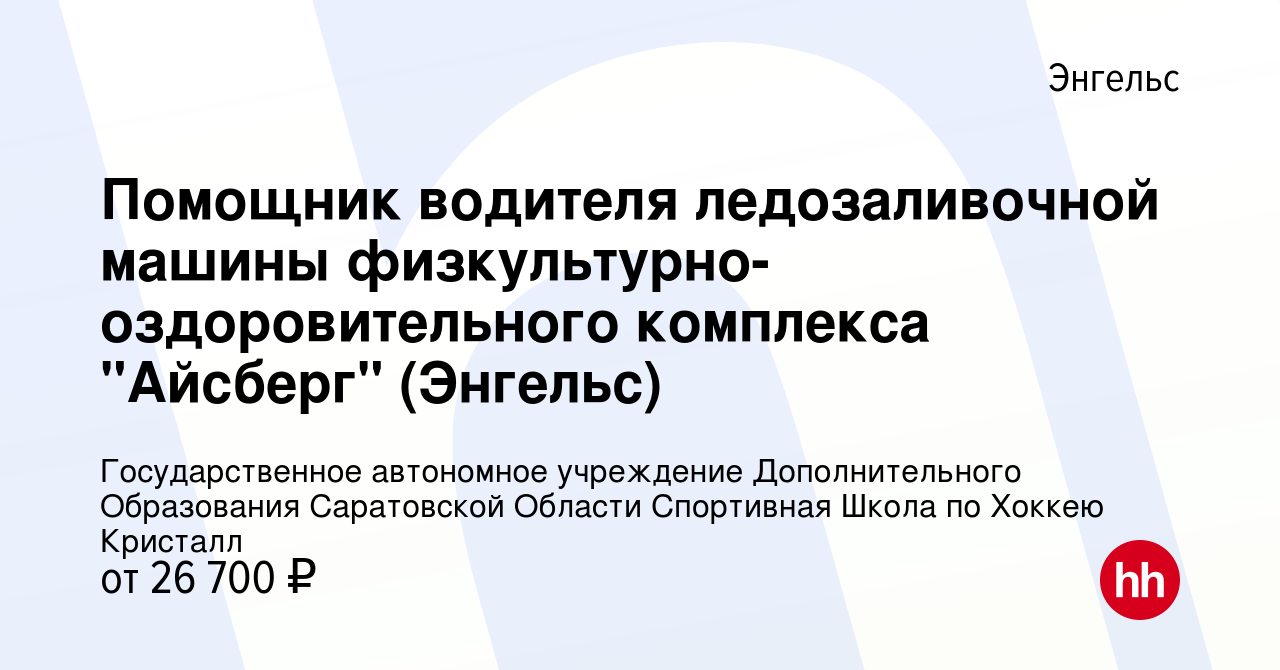 Энгельс

Помощник водителя ледозаливочной машины физкультурно-оздоровительного комплекса "Айсберг" (Энгельс)

Государственное автономное учреждение Дополнительного Образования Саратовской Области Спортивная Школа по Хоккею Кристалл

от 26 700 ₽

hh